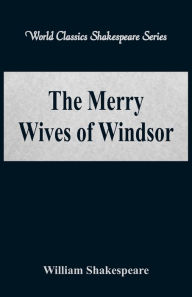 World Classics Shakespeare Series

The Merry Wives of Windsor

William Shakespeare